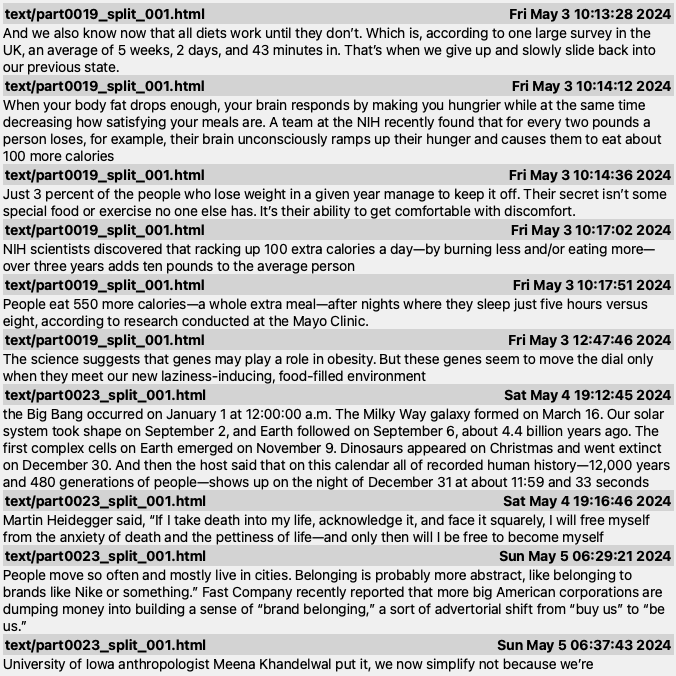 text/part0019_split_001.html Fri May 3 10:13:28 2024

And we also know now that all diets work until they don't. Which is, according to one large survey in the UK, an average of 5 weeks, 2 days, and 43 minutes in. That's when we give up and slowly slide back into our previous state.

text/part0019_split_001.html Fri May 3 10:14:12 2024

When your body fat drops enough, your brain responds by making you hungrier while at the same time decreasing how satisfying your meals are. A team at the NIH recently found that for every two pounds a person loses, for example, their brain unconsciously ramps up their hunger and causes them to eat about 100 more calories

text/part0019_split_001.html Fri May 3 10:14:36 2024

Just 3 percent of the people who lose weight in a given year manage to keep it off. Their secret isn't some special food or exercise no one else has. It's their ability to get comfortable with discomfort.

text/part0019_split_001.html Fri May 3 10:17:02 2024

NIH scientists discovered that racking up 100 extra calories a day—by burning less and/or eating more—over three years adds ten pounds to the average person

text/part0019_split_001.html Fri May 3 10:17:51 2024

People eat 550 more calories—a whole extra meal—after nights where they sleep just five hours versus eight, according to research conducted at the Mayo Clinic.

text/part0019_split_001.html Fri May 3 12:47:46 2024

The science suggests that genes may play a role in obesity. But these genes seem to move the dial only when they meet our new laziness-inducing, food-filled environment

text/part0023_split_001.html Sat May 4 19:12:45 2024

the Big Bang occurred on January 1 at 12:00:00 a.m. The Milky Way galaxy formed on March 16. Our solar system took shape on September 2, and Earth followed on September 6, about 4.4 billion years ago. The first complex cells on Earth emerged on November 9. Dinosaurs appeared on Christmas and went extinct on December 30. And then the host said that on this calendar all of recorded human history—12,000 years and 480 generations of people—shows up on the night of December 31 at about 11:59 and 33 seconds

text/part0023_split_001.html Sat May 4 19:16:46 2024

Martin Heidegger said, "If I take death into my life, acknowledge it, and face it squarely, I will free myself from the anxiety of death and the pettiness of life—and only then will I be free to become myself

text/part0023_split_001.html Sun May 5 06:29:21 2024

People move so often and mostly live in cities. Belonging is probably more abstract, like belonging to brands like Nike or something." Fast Company recently reported that more big American corporations are dumping money into building a sense of "brand belonging," a sort of advertorial shift from "buy us" to "be us."

text/part0023_split_001.html Sun May 5 06:37:43 2024

University of Iowa anthropologist Meena Khandelwal put it, we now simplify not because we're